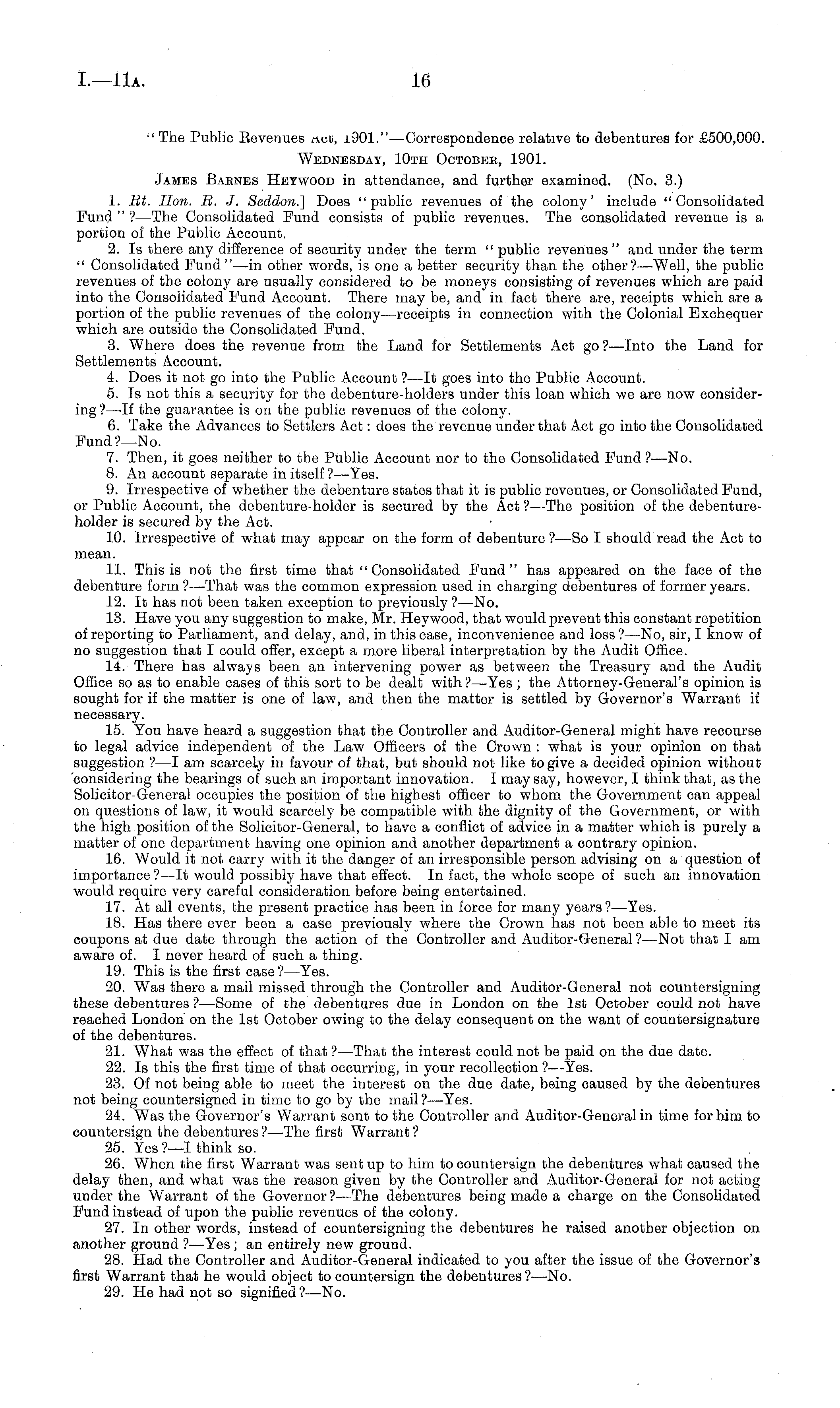 I.—11A. 16

"The Public Revenues Act, 1901."—Correspondence relative to debentures for £500,000.

WEDNESDAY, 10TH OCTOBER, 1901.

JAMES BARNES HEYWOOD in attendance, and further examined. (No. 3.)

1. Rt. Hon. R. J. Seddon.] Does "public revenues of the colony' include "Consolidated Fund"?—The Consolidated Fund consists of public revenues. The consolidated revenue is a portion of the Public Account.

2. Is there any difference of security under the term "public revenues" and under the term "Consolidated Fund"—in other words, is one a better security than the other?—Well, the public revenues of the colony are usually considered to be moneys consisting of revenues which are paid into the Consolidated Fund Account. There may be, and in fact there are, receipts which are a portion of the public revenues of the colony—receipts in connection with the Colonial Exchequer which are outside the Consolidated Fund.

3. Where does the revenue from the Land for Settlements Act go?—Into the Land for Settlements Account.

4. Does it not go into the Public Account?—It goes into the Public Account.

5. Is not this a security for the debenture-holders under this loan which we are now considering?—If the guarantee is on the public revenues of the colony.

6. Take the Advances to Settlers Act: does the revenue under that Act go into the Consolidated Fund?—No.

7. Then, it goes neither to the Public Account nor to the Consolidated Fund?—No.

8. An account separate in itself?—Yes.

9. Irrespective of whether the debenture states that it is public revenues, or Consolidated Fund, or Public Account, the debenture-holder is secured by the Act?—The position of the debenture-holder is secured by the Act.

10. Irrespective of what may appear on the form of debenture?—So I should read the Act to mean.

11. This is not the first time that "Consolidated Fund" has appeared on the face of the debenture form?—That was the common expression used in charging debentures of former years.

12. It has not been taken exception to previously?—No.

13. Have you any suggestion to make, Mr. Heywood, that would prevent this constant repetition of reporting to Parliament, and delay, and, in this case, inconvenience and loss?—No, sir, I know of no suggestion that I could offer, except a more liberal interpretation by the Audit Office.

14. There has always been an intervening power as between the Treasury and the Audit Office so as to enable cases of this sort to be dealt with?—Yes; the Attorney-General's opinion is sought for if the matter is one of law, and then the matter is settled by Governor's Warrant if necessary.

15. You have heard a suggestion that the Controller and Auditor-General might have recourse to legal advice independent of the Law Officers of the Crown: what is your opinion on that suggestion?—I am scarcely in favour of that, but should not like to give a decided opinion without considering the bearings of such an important innovation. I may say, however, I think that, as the Solicitor-General occupies the position of the highest officer to whom the Government can appeal on questions of law, it would scarcely be compatible with the dignity of the Government, or with the high position of the Solicitor-General, to have a conflict of advice in a matter which is purely a matter of one department having one opinion and another department a contrary opinion.

16. Would it not carry with it the danger of an irresponsible person advising on a question of importance?—It would possibly have that effect. In fact, the whole scope of such an innovation would require very careful consideration before being entertained.

17. At all events, the present practice has been in force for many years?—Yes.

18. Has there ever been a case previously where the Crown has not been able to meet its coupons at due date through the action of the Controller and Auditor-General?—Not that I am aware of. I never heard of such a thing.

19. This is the first case?—Yes.

20. Was there a mail missed through the Controller and Auditor-General not countersigning these debentures?—Some of the debentures due in London on the 1st October could not have reached London on the 1st October owing to the delay consequent on the want of countersignature of the debentures.

21. What was the effect of that?—That the interest could not be paid on the due date.

22. Is this the first time of that occurring, in your recollection?—Yes.

23. Of not being able to meet the interest on the due date, being caused by the debentures not being countersigned in time to go by the mail?—Yes.

24. Was the Governor's Warrant sent to the Controller and Auditor-General in time for him to countersign the debentures?—The first Warrant?

25. Yes?—I think so.

26. When the first Warrant was sent up to him to countersign the debentures what caused the delay then, and what was the reason given by the Controller and Auditor-General for not acting under the Warrant of the Governor?—The debentures being made a charge on the Consolidated Fund instead of upon the public revenues of the colony.

27. In other words, instead of countersigning the debentures he raised another objection on another ground?—Yes; an entirely new ground.

28. Had the Controller and Auditor-General indicated to you after the issue of the Governor's first Warrant that he would object to countersign the debentures?—No.

29. He had not so signified?—No.